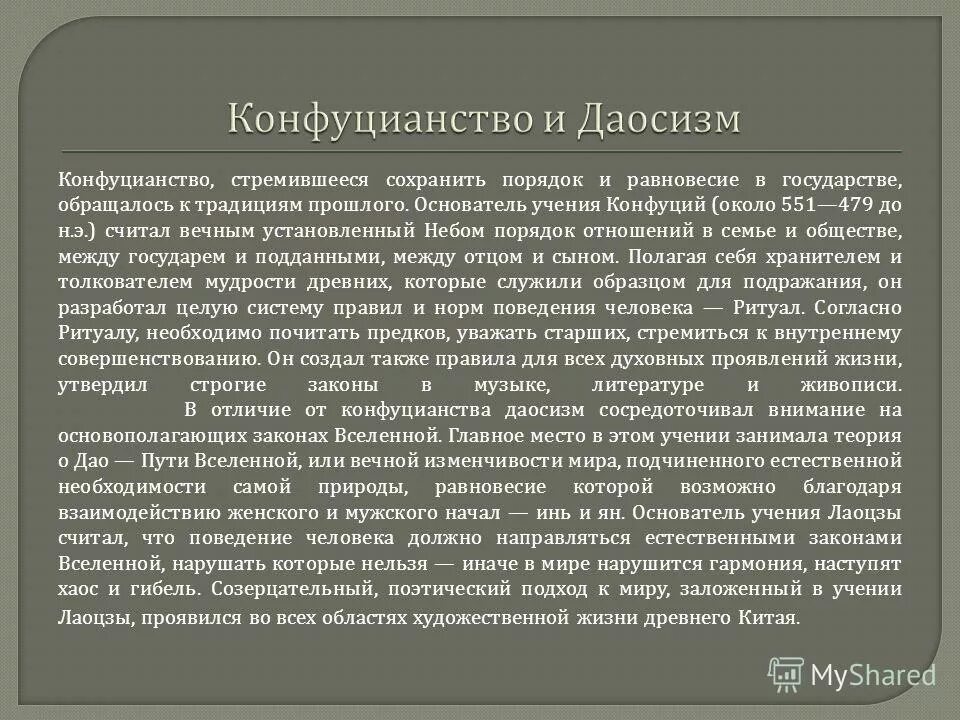 Конфуцианство и Даосизм

Конфуцианство, стремившееся сохранить порядок и равновесие в государстве, обращалось к традициям прошлого. Основатель учения Конфуций (около 551—479 до н.э.) считал вечным установленный Небом порядок отношений в семье и обществе, между государем и подданными, между отцом и сыном. Полагая себя хранителем и толкователем мудрости древних, которые служили образцом для подражания, он разработал целую систему правил и норм поведения человека — Ритуал. Согласно Ритуалу, необходимо почитать предков, уважать старших, стремиться к внутреннему совершенствованию. Он создал также правила для всех духовных проявлений жизни, утвердил строгие законы в музыке, литературе и живописи.

В отличие от конфуцианства даосизм сосредоточивал внимание на основополагающих законах Вселенной. Главное место в этом учении занимала теория о Дао — Пути Вселенной, или вечной изменчивости мира, подчиненного естественной необходимости самой природы, равновесие которой возможно благодаря взаимодействию женского и мужского начал — инь и ян. Основатель учения Лаоцзы считал, что поведение человека должно направляться естественными законами Вселенной, нарушать которые нельзя — иначе в мире нарушится гармония, наступят хаос и гибель. Созерцательный, поэтический подход к миру, заложенный в учении Лаоцзы, проявился во всех областях художественной жизни древнего Китая.

MyShared